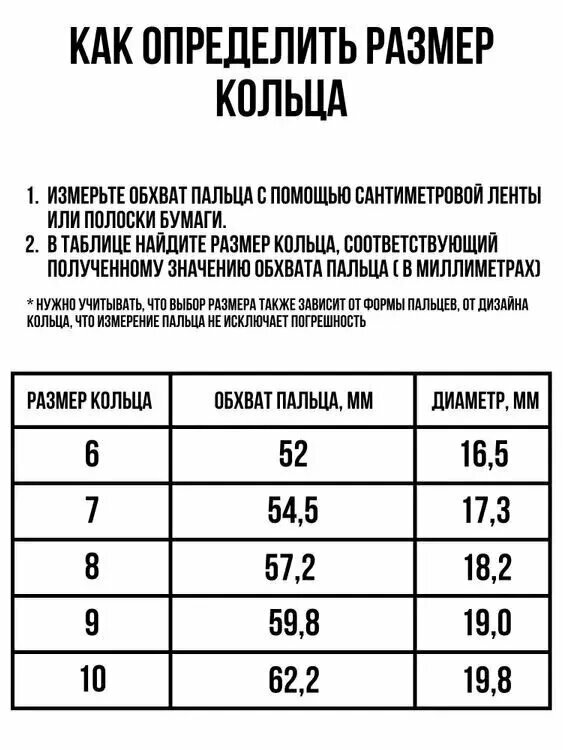 КАК ОПРЕДЕЛИТЬ РАЗМЕР КОЛЬЦА

1. ИЗМЕРЬТЕ ОБХВАТ ПАЛЬЦА С ПОМОЩЬЮ САНТИМЕТРОВОЙ ЛЕНТЫ ИЛИ ПОЛОСКИ БУМАГИ.
2. В ТАБЛИЦЕ НАЙДИТЕ РАЗМЕР КОЛЬЦА, СООТВЕТСТВУЮЩИЙ ПОЛУЧЕННОМУ ЗНАЧЕНИЮ ОБХВАТА ПАЛЬЦА ( В МИЛЛИМЕТРАХ)

* НУЖНО УЧИТЫВАТЬ, ЧТО ВЫБОР РАЗМЕРА ТАКЖЕ ЗАВИСИТ ОТ ФОРМЫ ПАЛЬЦЕВ, ОТ ДИЗАЙНА КОЛЬЦА, ЧТО ИЗМЕРЕНИЕ ПАЛЬЦА НЕ ИСКЛЮЧАЕТ ПОГРЕШНОСТЬ

| РАЗМЕР КОЛЬЦА | ОБХВАТ ПАЛЬЦА, ММ | ДИАМЕТР, ММ |
|---|---|---|
| 6 | 52 | 16,5 |
| 7 | 54,5 | 17,3 |
| 8 | 57,2 | 18,2 |
| 9 | 59,8 | 19,0 |
| 10 | 62,2 | 19,8 |